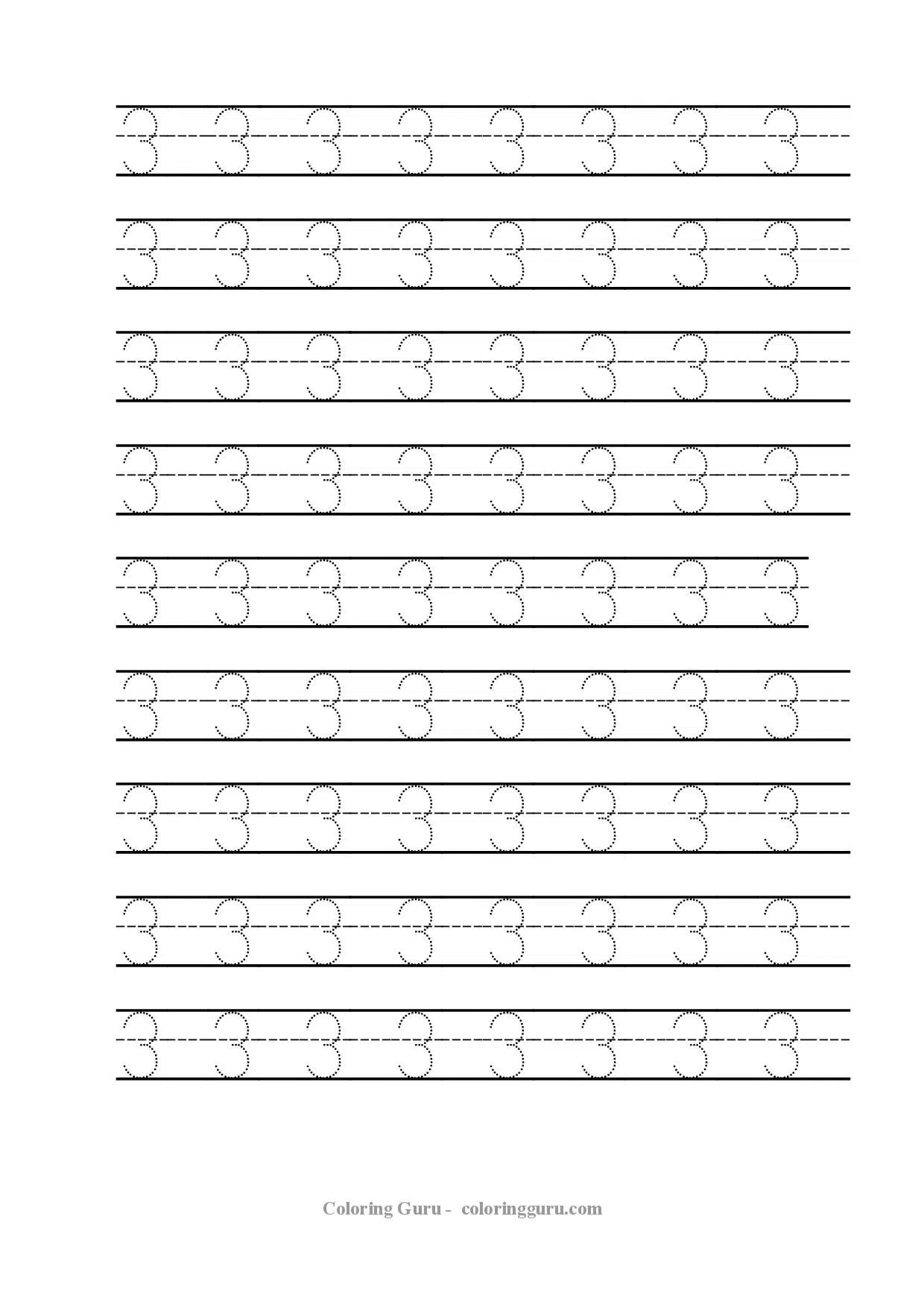 3 3 3 3 3 3 3 3

3 3 3 3 3 3 3 3

3 3 3 3 3 3 3 3

3 3 3 3 3 3 3 3

3 3 3 3 3 3 3 3

3 3 3 3 3 3 3 3

3 3 3 3 3 3 3 3

3 3 3 3 3 3 3 3

3 3 3 3 3 3 3 3

Coloring Guru - coloringguru.com